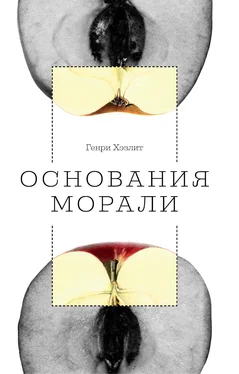 Генри Хэзлит

ОСНОВАНИЯ МОРАЛИ